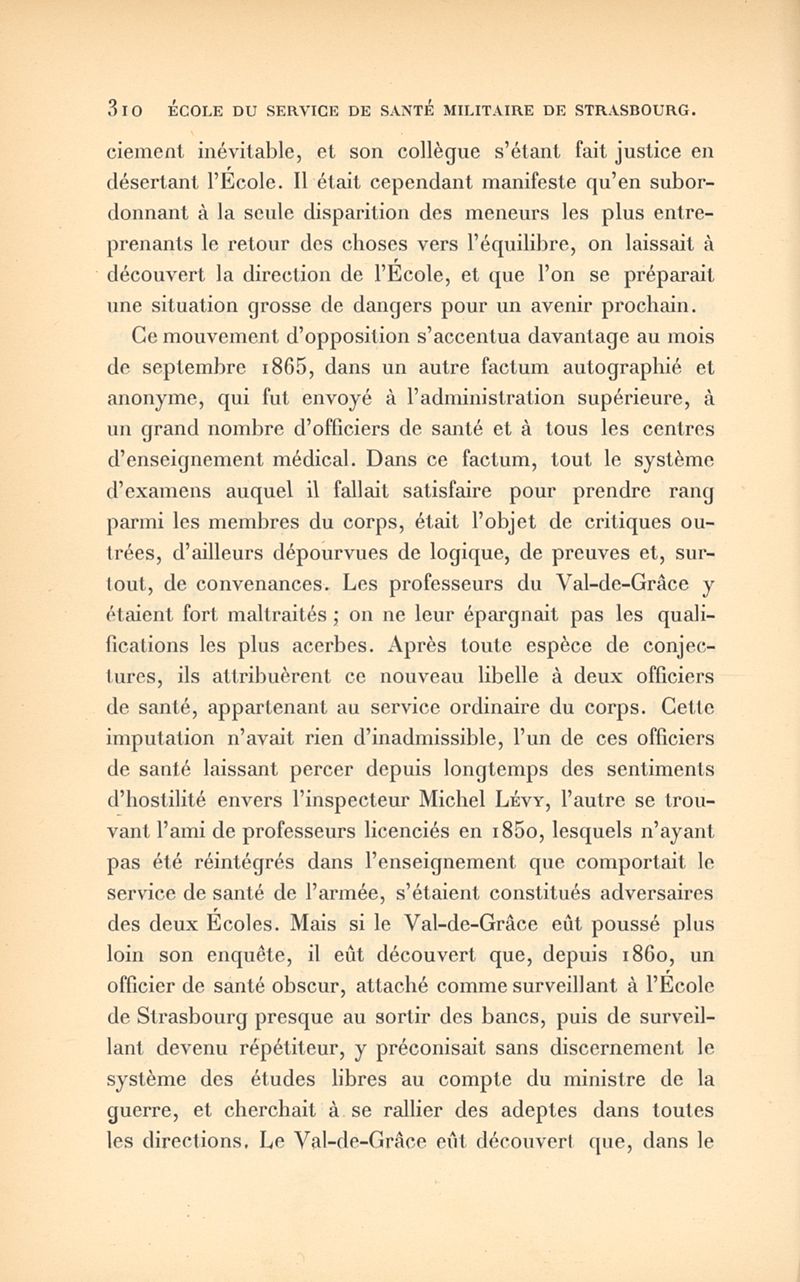 310 ÉCOLE DU SERVICE DE SANTÉ MILITAIRE DE STRASBOURG.

ciement inévitable, et son collègue s'étant fait justice en désertant l'École. Il était cependant manifeste qu'en subordonnant à la seule disparition des meneurs les plus entreprenants le retour des choses vers l'équilibre, on laissait à découvert la direction de l'École, et que l'on se préparait une situation grosse de dangers pour un avenir prochain.

Ce mouvement d'opposition s'accentua davantage au mois de septembre 1865, dans un autre factum autographié et anonyme, qui fut envoyé à l'administration supérieure, à un grand nombre d'officiers de santé et à tous les centres d'enseignement médical. Dans ce factum, tout le système d'examens auquel il fallait satisfaire pour prendre rang parmi les membres du corps, était l'objet de critiques outrées, d'ailleurs dépourvues de logique, de preuves et, surtout, de convenances. Les professeurs du Val-de-Grâce y étaient fort maltraités ; on ne leur épargnait pas les qualifications les plus acerbes. Après toute espèce de conjectures, ils attribuèrent ce nouveau libelle à deux officiers de santé, appartenant au service ordinaire du corps. Cette imputation n'avait rien d'inadmissible, l'un de ces officiers de santé laissant percer depuis longtemps des sentiments d'hostilité envers l'inspecteur Michel Lévy, l'autre se trouvant l'ami de professeurs licenciés en 1850, lesquels n'ayant pas été réintégrés dans l'enseignement que comportait le service de santé de l'armée, s'étaient constitués adversaires des deux Écoles. Mais si le Val-de-Grâce eût poussé plus loin son enquête, il eût découvert que, depuis 1860, un officier de santé obscur, attaché comme surveillant à l'École de Strasbourg presque au sortir des bancs, puis de surveillant devenu répétiteur, y préconisait sans discernement le système des études libres au compte du ministre de la guerre, et cherchait à se rallier des adeptes dans toutes les directions. Le Val-de-Grâce eût découvert que, dans le